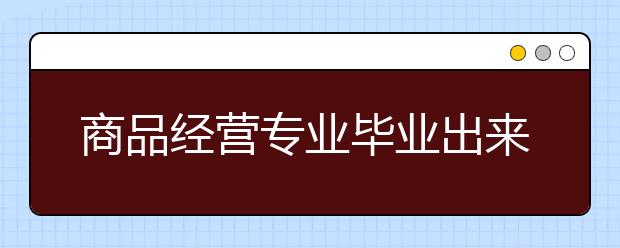 商品经营专业毕业出来